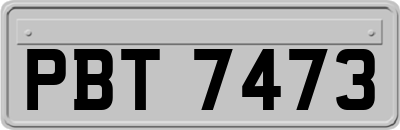 PBT 7473